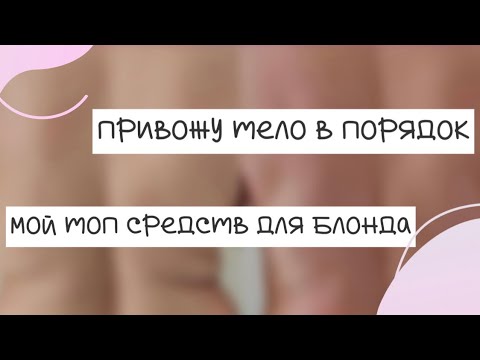 ПРИВОЖУ ТЕЛО В ПОРЯДОК

МОЙ ТОП СРЕДСТВ ДЛЯ БЛОНДА